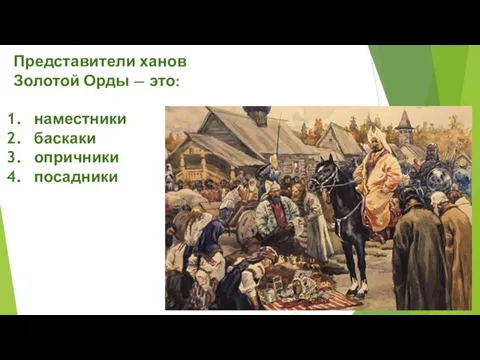 Представители ханов Золотой Орды – это:

1. наместники
2. баскаки
3. опричники
4. посадники